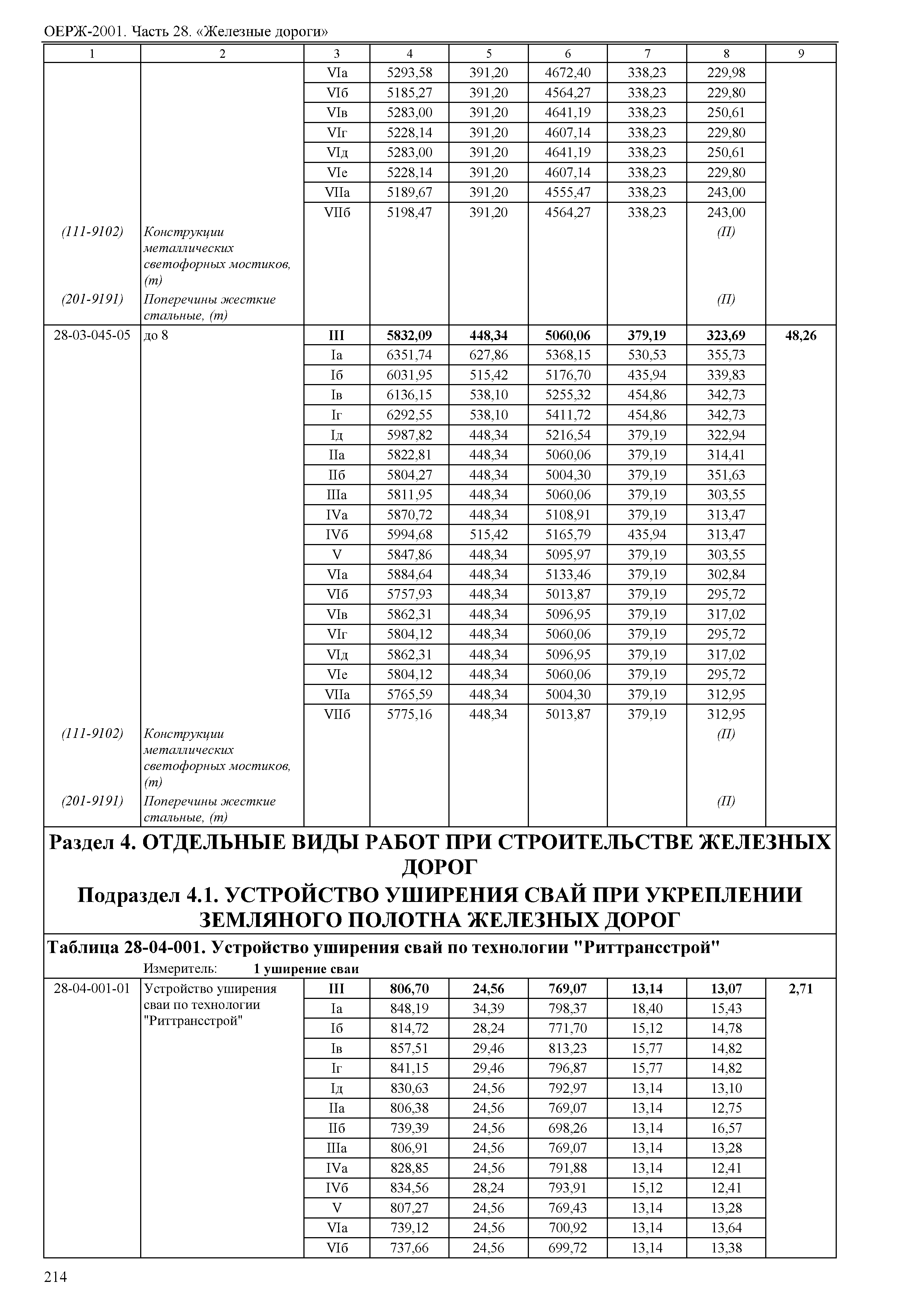 ОЕРЖ-2001. Часть 28. «Железные дороги»

| 1 | 2 | 3 | 4 | 5 | 6 | 7 | 8 | 9 |
|---|---|---|---|---|---|---|---|---|
| | | VIа | 5293,58 | 391,20 | 4672,40 | 338,23 | 229,98 | |
| | | VIб | 5185,27 | 391,20 | 4564,27 | 338,23 | 229,80 | |
| | | VIв | 5283,00 | 391,20 | 4641,19 | 338,23 | 250,61 | |
| | | VIг | 5228,14 | 391,20 | 4607,14 | 338,23 | 229,80 | |
| | | VIд | 5283,00 | 391,20 | 4641,19 | 338,23 | 250,61 | |
| | | VIе | 5228,14 | 391,20 | 4607,14 | 338,23 | 229,80 | |
| | | VIIа | 5189,67 | 391,20 | 4555,47 | 338,23 | 243,00 | |
| | | VIIб | 5198,47 | 391,20 | 4564,27 | 338,23 | 243,00 | |
| (111-9102) | Конструкции металлических светофорных мостиков, (т) | | | | | | (П) | |
| (201-9191) | Поперечины жесткие стальные, (т) | | | | | | (П) | |
| 28-03-045-05 | до 8 | III | 5832,09 | 448,34 | 5060,06 | 379,19 | 323,69 | 48,26 |
| | | Iа | 6351,74 | 627,86 | 5368,15 | 530,53 | 355,73 | |
| | | Iб | 6031,95 | 515,42 | 5176,70 | 435,94 | 339,83 | |
| | | Iв | 6136,15 | 538,10 | 5255,32 | 454,86 | 342,73 | |
| | | Iг | 6292,55 | 538,10 | 5411,72 | 454,86 | 342,73 | |
| | | Iд | 5987,82 | 448,34 | 5216,54 | 379,19 | 322,94 | |
| | | IIа | 5822,81 | 448,34 | 5060,06 | 379,19 | 314,41 | |
| | | IIб | 5804,27 | 448,34 | 5004,30 | 379,19 | 351,63 | |
| | | IIIа | 5811,95 | 448,34 | 5060,06 | 379,19 | 303,55 | |
| | | IVа | 5870,72 | 448,34 | 5108,91 | 379,19 | 313,47 | |
| | | IVб | 5994,68 | 515,42 | 5165,79 | 435,94 | 313,47 | |
| | | V | 5847,86 | 448,34 | 5095,97 | 379,19 | 303,55 | |
| | | VIа | 5884,64 | 448,34 | 5133,46 | 379,19 | 302,84 | |
| | | VIб | 5757,93 | 448,34 | 5013,87 | 379,19 | 295,72 | |
| | | VIв | 5862,31 | 448,34 | 5096,95 | 379,19 | 317,02 | |
| | | VIг | 5804,12 | 448,34 | 5060,06 | 379,19 | 295,72 | |
| | | VIд | 5862,31 | 448,34 | 5096,95 | 379,19 | 317,02 | |
| | | VIе | 5804,12 | 448,34 | 5060,06 | 379,19 | 295,72 | |
| | | VIIа | 5765,59 | 448,34 | 5004,30 | 379,19 | 312,95 | |
| | | VIIб | 5775,16 | 448,34 | 5013,87 | 379,19 | 312,95 | |
| (111-9102) | Конструкции металлических светофорных мостиков, (т) | | | | | | (П) | |
| (201-9191) | Поперечины жесткие стальные, (т) | | | | | | (П) | |

Раздел 4. ОТДЕЛЬНЫЕ ВИДЫ РАБОТ ПРИ СТРОИТЕЛЬСТВЕ ЖЕЛЕЗНЫХ ДОРОГ

Подраздел 4.1. УСТРОЙСТВО УШИРЕНИЯ СВАЙ ПРИ УКРЕПЛЕНИИ ЗЕМЛЯНОГО ПОЛОТНА ЖЕЛЕЗНЫХ ДОРОГ

Таблица 28-04-001. Устройство уширения свай по технологии "Риттрансстрой"

Измеритель: 1 уширение сваи

| | | | | | | | | |
|---|---|---|---|---|---|---|---|---|
| 28-04-001-01 | Устройство уширения сваи по технологии "Риттрансстрой" | III | 806,70 | 24,56 | 769,07 | 13,14 | 13,07 | 2,71 |
| | | Iа | 848,19 | 34,39 | 798,37 | 18,40 | 15,43 | |
| | | Iб | 814,72 | 28,24 | 771,70 | 15,12 | 14,78 | |
| | | Iв | 857,51 | 29,46 | 813,23 | 15,77 | 14,82 | |
| | | Iг | 841,15 | 29,46 | 796,87 | 15,77 | 14,82 | |
| | | Iд | 830,63 | 24,56 | 792,97 | 13,14 | 13,10 | |
| | | IIа | 806,38 | 24,56 | 769,07 | 13,14 | 12,75 | |
| | | IIб | 739,39 | 24,56 | 698,26 | 13,14 | 16,57 | |
| | | IIIа | 806,91 | 24,56 | 769,07 | 13,14 | 13,28 | |
| | | IVа | 828,85 | 24,56 | 791,88 | 13,14 | 12,41 | |
| | | IVб | 834,56 | 28,24 | 793,91 | 15,12 | 12,41 | |
| | | V | 807,27 | 24,56 | 769,43 | 13,14 | 13,28 | |
| | | VIа | 739,12 | 24,56 | 700,92 | 13,14 | 13,64 | |
| | | VIб | 737,66 | 24,56 | 699,72 | 13,14 | 13,38 | |

214